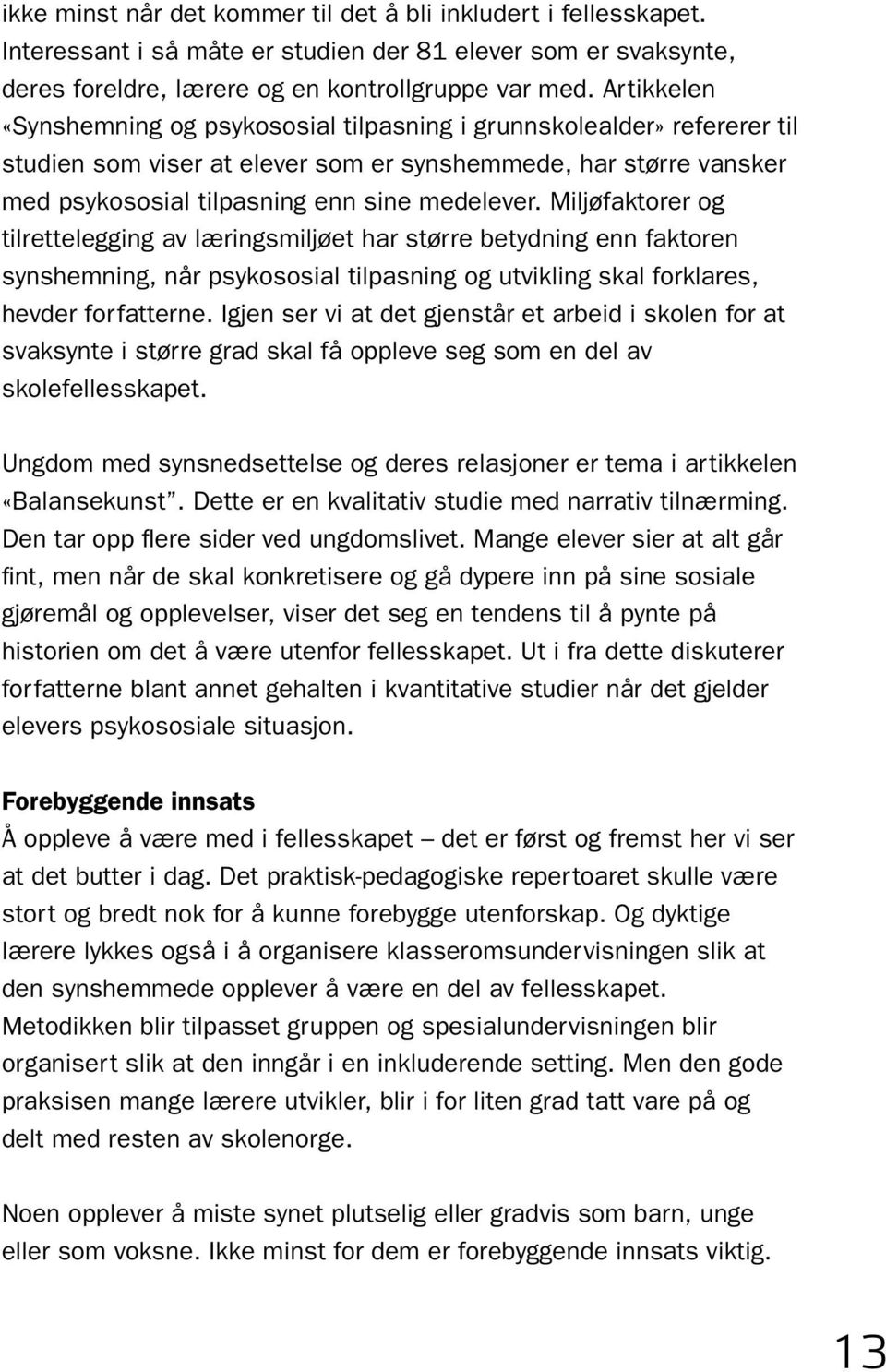 ikke minst når det kommer til det å bli inkludert i fellesskapet. Interessant i så måte er studien der 81 elever som er svaksynte, deres foreldre, lærere og en kontrollgruppe var med. Artikkelen «Synshemning og psykososial tilpasning i grunnskolealder» refererer til studien som viser at elever som er synshemmede, har større vansker med psykososial tilpasning enn sine medelever. Miljøfaktorer og tilrettelegging av læringsmiljøet har større betydning enn faktoren synshemning, når psykososial tilpasning og utvikling skal forklares, hevder forfatterne. Igjen ser vi at det gjenstår et arbeid i skolen for at svaksynte i større grad skal få oppleve seg som en del av skolefellesskapet.

Ungdom med synsnedsettelse og deres relasjoner er tema i artikkelen «Balansekunst". Dette er en kvalitativ studie med narrativ tilnærming. Den tar opp flere sider ved ungdomslivet. Mange elever sier at alt går fint, men når de skal konkretisere og gå dypere inn på sine sosiale gjøremål og opplevelser, viser det seg en tendens til å pynte på historien om det å være utenfor fellesskapet. Ut i fra dette diskuterer forfatterne blant annet gehalten i kvantitative studier når det gjelder elevers psykososiale situasjon.

Forebyggende innsats
Å oppleve å være med i fellesskapet – det er først og fremst her vi ser at det butter i dag. Det praktisk-pedagogiske repertoaret skulle være stort og bredt nok for å kunne forebygge utenforskap. Og dyktige lærere lykkes også i å organisere klasseromsundervisningen slik at den synshemmede opplever å være en del av fellesskapet. Metodikken blir tilpasset gruppen og spesialundervisningen blir organisert slik at den inngår i en inkluderende setting. Men den gode praksisen mange lærere utvikler, blir i for liten grad tatt vare på og delt med resten av skolenorge.

Noen opplever å miste synet plutselig eller gradvis som barn, unge eller som voksne. Ikke minst for dem er forebyggende innsats viktig.

13